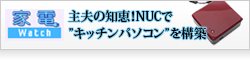 家電
Watch

主夫の知恵!NUCで
"キッチンパソコン"を構築